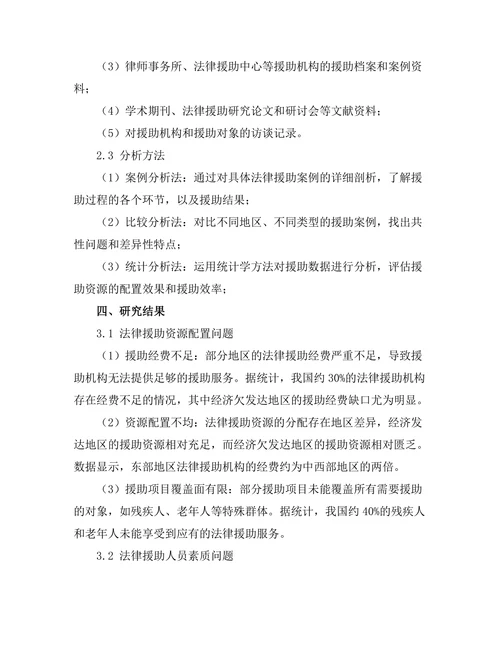 （3）律师事务所、法律援助中心等援助机构的援助档案和案例资料；

（4）学术期刊、法律援助研究论文和研讨会等文献资料；

（5）对援助机构和援助对象的访谈记录。

2.3 分析方法

（1）案例分析法：通过对具体法律援助案例的详细剖析，了解援助过程的各个环节，以及援助结果；

（2）比较分析法：对比不同地区、不同类型的援助案例，找出共性问题和差异性特点；

（3）统计分析法：运用统计学方法对援助数据进行分析，评估援助资源的配置效果和援助效率；

四、研究结果

3.1 法律援助资源配置问题

（1）援助经费不足：部分地区的法律援助经费严重不足，导致援助机构无法提供足够的援助服务。据统计，我国约 30%的法律援助机构存在经费不足的情况，其中经济欠发达地区的援助经费缺口尤为明显。

（2）资源配置不均：法律援助资源的分配存在地区差异，经济发达地区的援助资源相对充足，而经济欠发达地区的援助资源相对匮乏。数据显示，东部地区法律援助机构的经费约为中西部地区的两倍。

（3）援助项目覆盖面有限：部分援助项目未能覆盖所有需要援助的对象，如残疾人、老年人等特殊群体。据统计，我国约 40%的残疾人和老年人未能享受到应有的法律援助服务。

3.2 法律援助人员素质问题